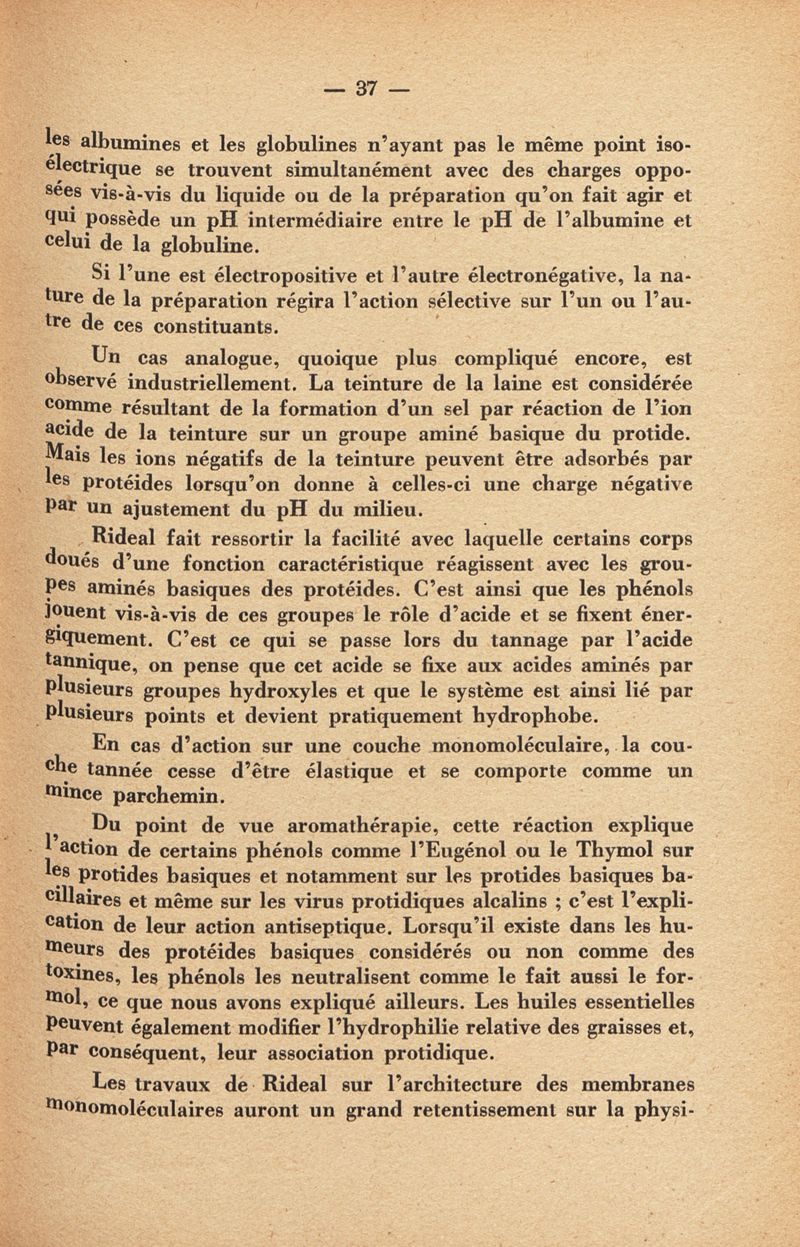 — 37 —

les albumines et les globulines n'ayant pas le même point isoélectrique se trouvent simultanément avec des charges opposées vis-à-vis du liquide ou de la préparation qu'on fait agir et qui possède un pH intermédiaire entre le pH de l'albumine et celui de la globuline.

Si l'une est électropositive et l'autre électronégative, la nature de la préparation régira l'action sélective sur l'un ou l'autre de ces constituants.

Un cas analogue, quoique plus compliqué encore, est observé industriellement. La teinture de la laine est considérée comme résultant de la formation d'un sel par réaction de l'ion acide de la teinture sur un groupe aminé basique du protide. Mais les ions négatifs de la teinture peuvent être adsorbés par les protéides lorsqu'on donne à celles-ci une charge négative par un ajustement du pH du milieu.

Rideal fait ressortir la facilité avec laquelle certains corps doués d'une fonction caractéristique réagissent avec les groupes aminés basiques des protéides. C'est ainsi que les phénols jouent vis-à-vis de ces groupes le rôle d'acide et se fixent énergiquement. C'est ce qui se passe lors du tannage par l'acide tannique, on pense que cet acide se fixe aux acides aminés par plusieurs groupes hydroxyles et que le système est ainsi lié par plusieurs points et devient pratiquement hydrophobe.

En cas d'action sur une couche monomoléculaire, la couche tannée cesse d'être élastique et se comporte comme un mince parchemin.

Du point de vue aromathérapie, cette réaction explique l'action de certains phénols comme l'Eugénol ou le Thymol sur les protides basiques et notamment sur les protides basiques bacillaires et même sur les virus protidiques alcalins ; c'est l'explication de leur action antiseptique. Lorsqu'il existe dans les humeurs des protéides basiques considérés ou non comme des toxines, les phénols les neutralisent comme le fait aussi le formol, ce que nous avons expliqué ailleurs. Les huiles essentielles peuvent également modifier l'hydrophilie relative des graisses et, par conséquent, leur association protidique.

Les travaux de Rideal sur l'architecture des membranes monomoléculaires auront un grand retentissement sur la physi-